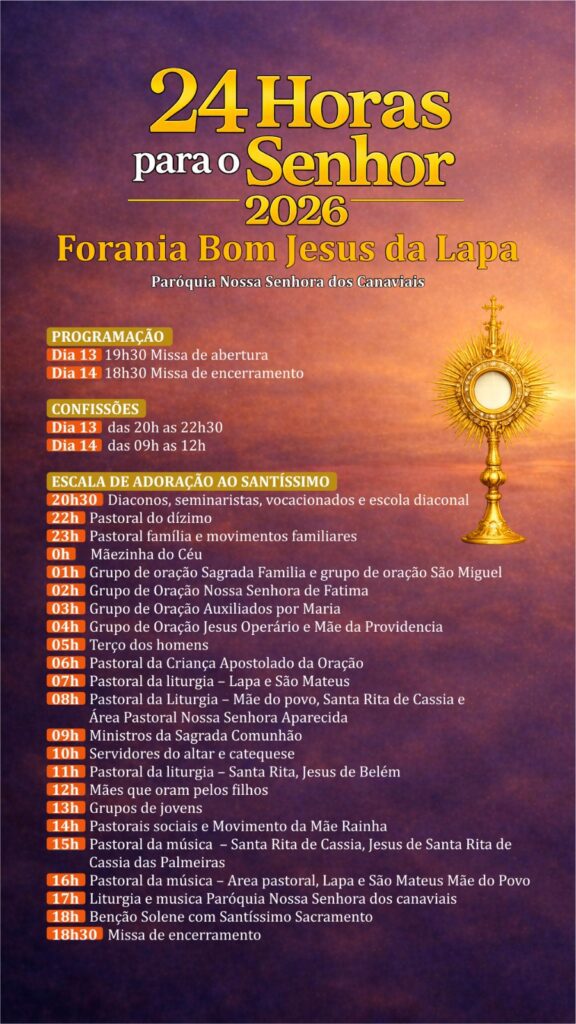 24 Horas para o Senhor
2026
Forania Bom Jesus da Lapa
Paróquia Nossa Senhora dos Canaviais

PROGRAMAÇÃO
Dia 13 19h30 Missa de abertura
Dia 14 18h30 Missa de encerramento

CONFISSÕES
Dia 13 das 20h as 22h30
Dia 14 das 09h as 12h

ESCALA DE ADORAÇÃO AO SANTÍSSIMO
20h30 Diaconos, seminaristas, vocacionados e escola diaconal
22h Pastoral do dízimo
23h Pastoral família e movimentos familiares
0h Mãezinha do Céu
01h Grupo de oração Sagrada Familia e grupo de oração São Miguel
02h Grupo de Oração Nossa Senhora de Fatima
03h Grupo de Oração Auxiliados por Maria
04h Grupo de Oração Jesus Operário e Mãe da Providencia
05h Terço dos homens
06h Pastoral da Criança Apostolado da Oração
07h Pastoral da liturgia – Lapa e São Mateus
08h Pastoral da Liturgia – Mãe do povo, Santa Rita de Cassia e Área Pastoral Nossa Senhora Aparecida
09h Ministros da Sagrada Comunhão
10h Servidores do altar e catequese
11h Pastoral da liturgia – Santa Rita, Jesus de Belém
12h Mães que oram pelos filhos
13h Grupos de jovens
14h Pastorais sociais e Movimento da Mãe Rainha
15h Pastoral da música – Santa Rita de Cassia, Jesus de Santa Rita de Cassia das Palmeiras
16h Pastoral da música – Area pastoral, Lapa e São Mateus Mãe do Povo
17h Liturgia e musica Paróquia Nossa Senhora dos canaviais
18h Benção Solene com Santíssimo Sacramento
18h30 Missa de encerramento